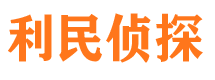 利民侦探